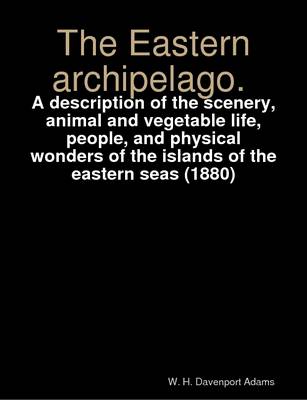 The Eastern archipelago.

A description of the scenery, animal and vegetable life, people, and physical wonders of the islands of the eastern seas (1880)

W. H. Davenport Adams